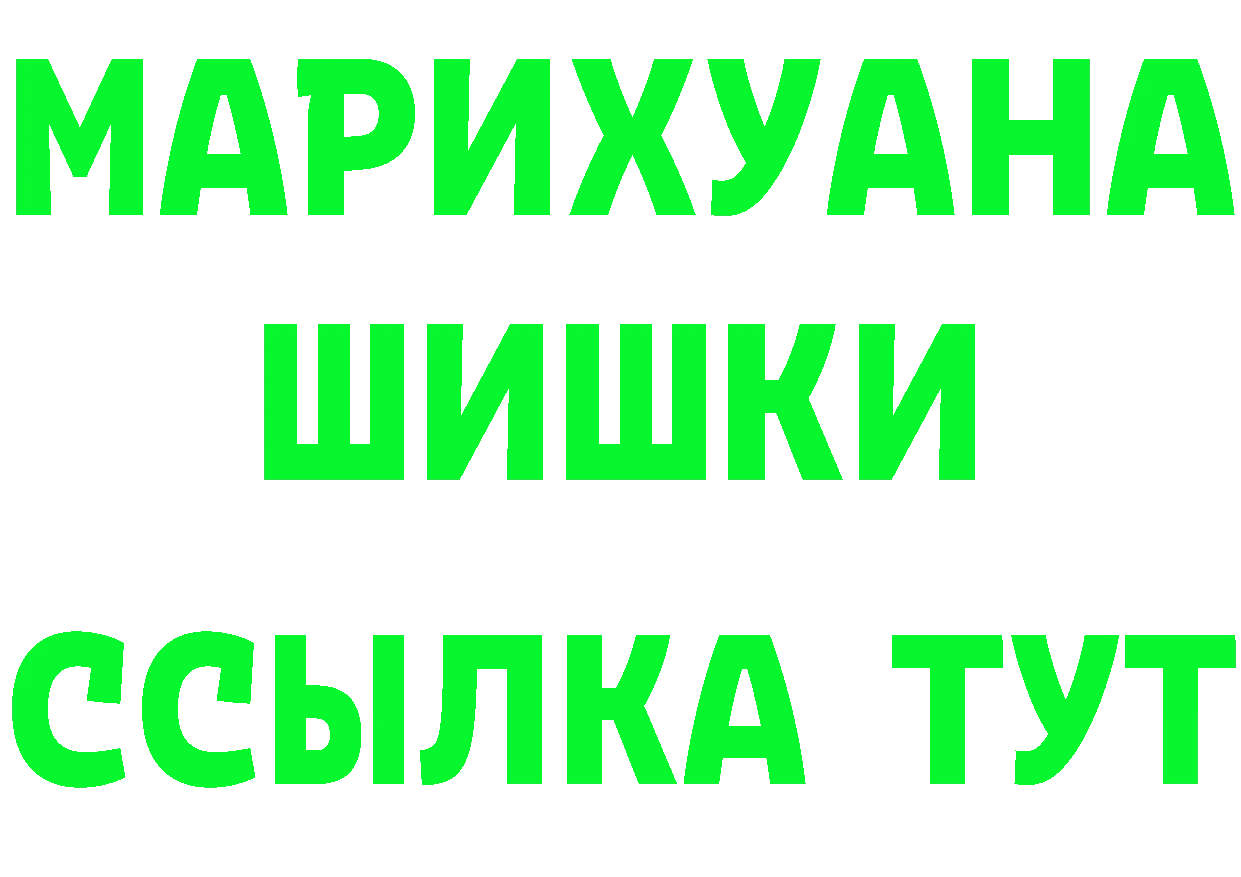 МАРИХУАНА
ШИШКИ
ССЫЛКА ТУТ